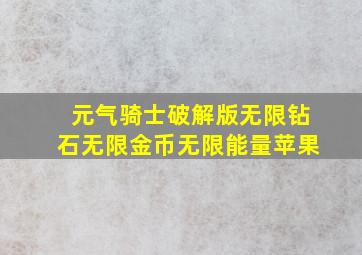 元气骑士破解版无限钻石无限金币无限能量苹果